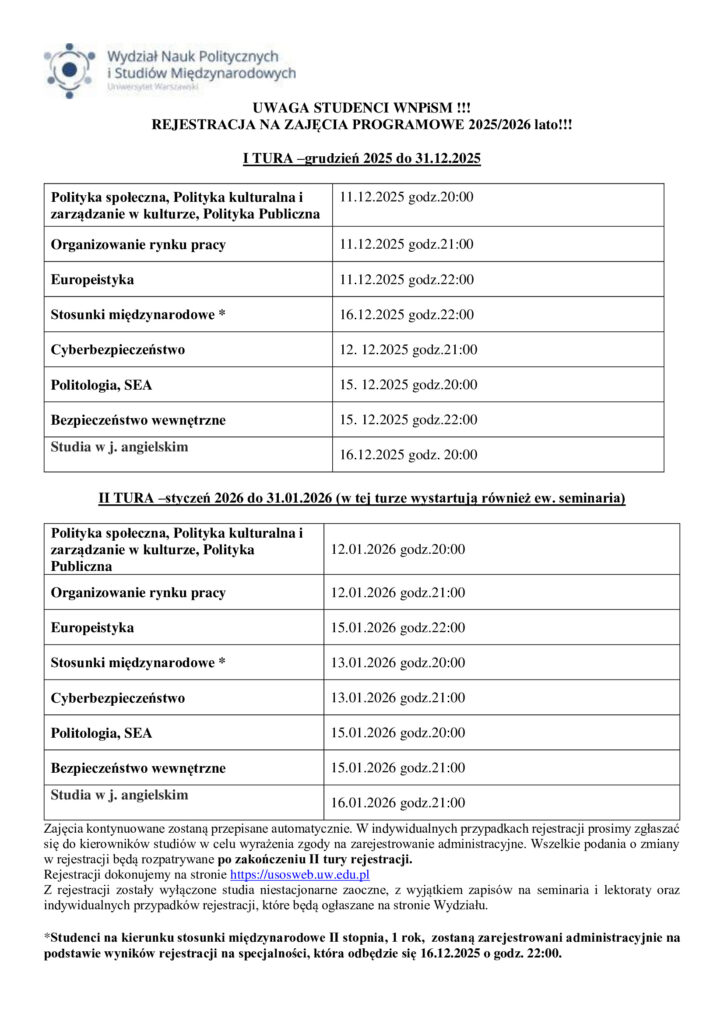 Wydział Nauk Politycznych
i Studiów Międzynarodowych
Uniwersytet Warszawski

UWAGA STUDENCI WNPiSM !!!
REJESTRACJA NA ZAJĘCIA PROGRAMOWE 2025/2026 lato!!!

I TURA –grudzień 2025 do 31.12.2025

| Polityka społeczna, Polityka kulturalna i zarządzanie w kulturze, Polityka Publiczna | 11.12.2025 godz.20:00 |
|---|---|
| Organizowanie rynku pracy | 11.12.2025 godz.21:00 |
| Europeistyka | 11.12.2025 godz.22:00 |
| Stosunki międzynarodowe * | 16.12.2025 godz.22:00 |
| Cyberbezpieczeństwo | 12. 12.2025 godz.21:00 |
| Politologia, SEA | 15. 12.2025 godz.20:00 |
| Bezpieczeństwo wewnętrzne | 15. 12.2025 godz.22:00 |
| Studia w j. angielskim | 16.12.2025 godz. 20:00 |

II TURA –styczeń 2026 do 31.01.2026 (w tej turze wystartują również ew. seminaria)

| Polityka społeczna, Polityka kulturalna i zarządzanie w kulturze, Polityka Publiczna | 12.01.2026 godz.20:00 |
|---|---|
| Organizowanie rynku pracy | 12.01.2026 godz.21:00 |
| Europeistyka | 15.01.2026 godz.22:00 |
| Stosunki międzynarodowe * | 13.01.2026 godz.20:00 |
| Cyberbezpieczeństwo | 13.01.2026 godz.21:00 |
| Politologia, SEA | 15.01.2026 godz.20:00 |
| Bezpieczeństwo wewnętrzne | 15.01.2026 godz.21:00 |
| Studia w j. angielskim | 16.01.2026 godz.21:00 |

Zajęcia kontynuowane zostaną przepisane automatycznie. W indywidualnych przypadkach rejestracji prosimy zgłaszać się do kierowników studiów w celu wyrażenia zgody na zarejestrowanie administracyjne. Wszelkie podania o zmiany w rejestracji będą rozpatrywane po zakończeniu II tury rejestracji.
Rejestracji dokonujemy na stronie https://usosweb.uw.edu.pl
Z rejestracji zostały wyłączone studia niestacjonarne zaoczne, z wyjątkiem zapisów na seminaria i lektoraty oraz indywidualnych przypadków rejestracji, które będą ogłaszane na stronie Wydziału.

*Studenci na kierunku stosunki międzynarodowe II stopnia, 1 rok, zostaną zarejestrowani administracyjnie na podstawie wyników rejestracji na specjalności, która odbędzie się 16.12.2025 o godz. 22:00.